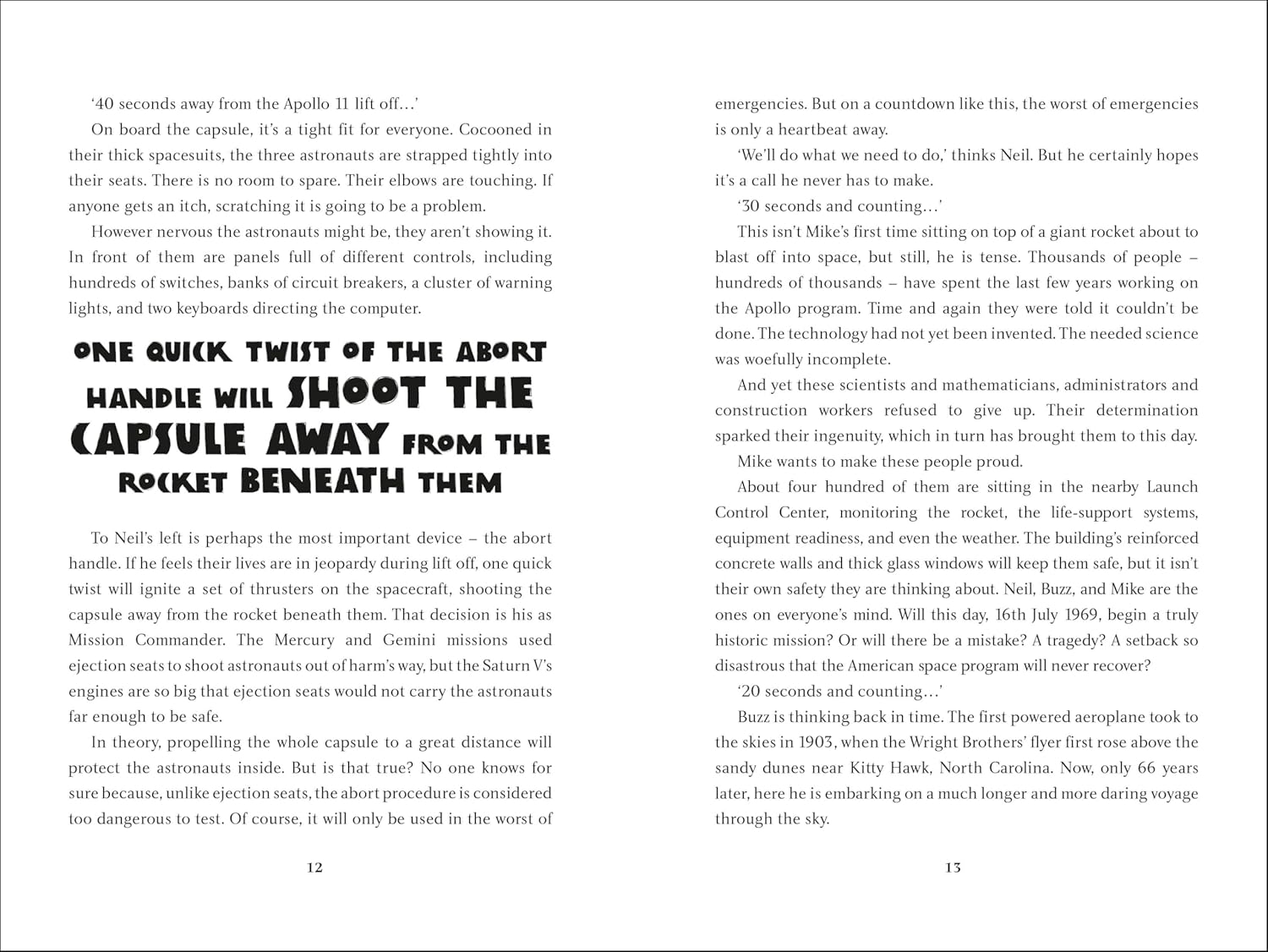 '40 seconds away from the Apollo 11 lift off…'

On board the capsule, it's a tight fit for everyone. Cocooned in their thick spacesuits, the three astronauts are strapped tightly into their seats. There is no room to spare. Their elbows are touching. If anyone gets an itch, scratching it is going to be a problem.

However nervous the astronauts might be, they aren't showing it. In front of them are panels full of different controls, including hundreds of switches, banks of circuit breakers, a cluster of warning lights, and two keyboards directing the computer.

ONE QUICK TWIST OF THE ABORT HANDLE WILL SHOOT THE CAPSULE AWAY FROM THE ROCKET BENEATH THEM

To Neil's left is perhaps the most important device – the abort handle. If he feels their lives are in jeopardy during lift off, one quick twist will ignite a set of thrusters on the spacecraft, shooting the capsule away from the rocket beneath them. That decision is his as Mission Commander. The Mercury and Gemini missions used ejection seats to shoot astronauts out of harm's way, but the Saturn V's engines are so big that ejection seats would not carry the astronauts far enough to be safe.

In theory, propelling the whole capsule to a great distance will protect the astronauts inside. But is that true? No one knows for sure because, unlike ejection seats, the abort procedure is considered too dangerous to test. Of course, it will only be used in the worst of

12

emergencies. But on a countdown like this, the worst of emergencies is only a heartbeat away.

'We'll do what we need to do,' thinks Neil. But he certainly hopes it's a call he never has to make.

'30 seconds and counting…'

This isn't Mike's first time sitting on top of a giant rocket about to blast off into space, but still, he is tense. Thousands of people – hundreds of thousands – have spent the last few years working on the Apollo program. Time and again they were told it couldn't be done. The technology had not yet been invented. The needed science was woefully incomplete.

And yet these scientists and mathematicians, administrators and construction workers refused to give up. Their determination sparked their ingenuity, which in turn has brought them to this day.

Mike wants to make these people proud.

About four hundred of them are sitting in the nearby Launch Control Center, monitoring the rocket, the life-support systems, equipment readiness, and even the weather. The building's reinforced concrete walls and thick glass windows will keep them safe, but it isn't their own safety they are thinking about. Neil, Buzz, and Mike are the ones on everyone's mind. Will this day, 16th July 1969, begin a truly historic mission? Or will there be a mistake? A tragedy? A setback so disastrous that the American space program will never recover?

'20 seconds and counting…'

Buzz is thinking back in time. The first powered aeroplane took to the skies in 1903, when the Wright Brothers' flyer first rose above the sandy dunes near Kitty Hawk, North Carolina. Now, only 66 years later, here he is embarking on a much longer and more daring voyage through the sky.

13